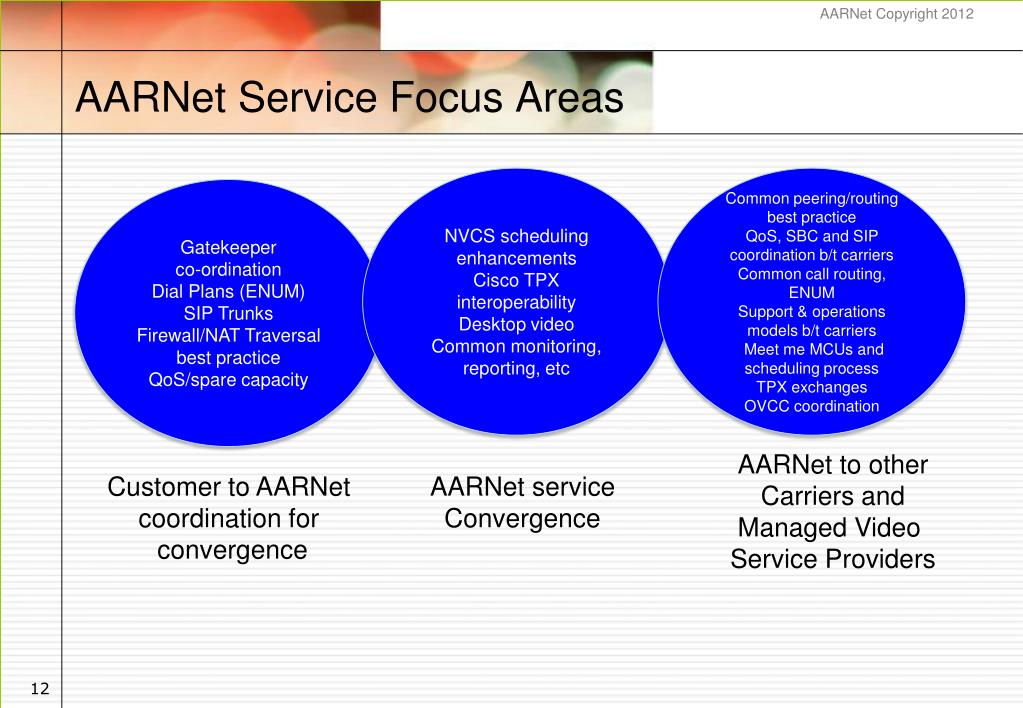 AARNet Copyright 2012

AARNet Service Focus Areas

Gatekeeper
co-ordination
Dial Plans (ENUM)
SIP Trunks
Firewall/NAT Traversal
best practice
QoS/spare capacity

NVCS scheduling
enhancements
Cisco TPX
interoperability
Desktop video
Common monitoring,
reporting, etc

Common peering/routing
best practice
QoS, SBC and SIP
coordination b/t carriers
Common call routing,
ENUM
Support & operations
models b/t carriers
Meet me MCUs and
scheduling process
TPX exchanges
OVCC coordination

Customer to AARNet coordination for convergence

AARNet service Convergence

AARNet to other Carriers and Managed Video Service Providers

12